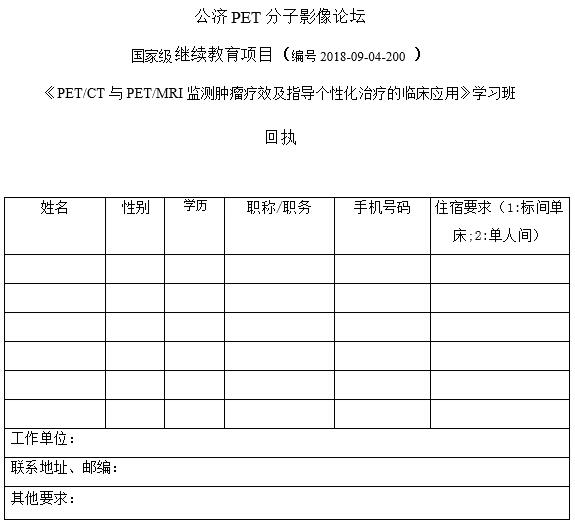 公济 PET 分子影像论坛

国家级继续教育项目（编号 2018-09-04-200 ）

《PET/CT 与 PET/MRI 监测肿瘤疗效及指导个性化治疗的临床应用》学习班

回执

| 姓名 | 性别 | 学历 | 职称/职务 | 手机号码 | 住宿要求（1:标间单床;2:单人间） |
|---|---|---|---|---|---|
| | | | | | |
| | | | | | |
| | | | | | |
| | | | | | |
| | | | | | |
| | | | | | |
| 工作单位： | | | | | |
| 联系地址、邮编： | | | | | |
| 其他要求： | | | | | |